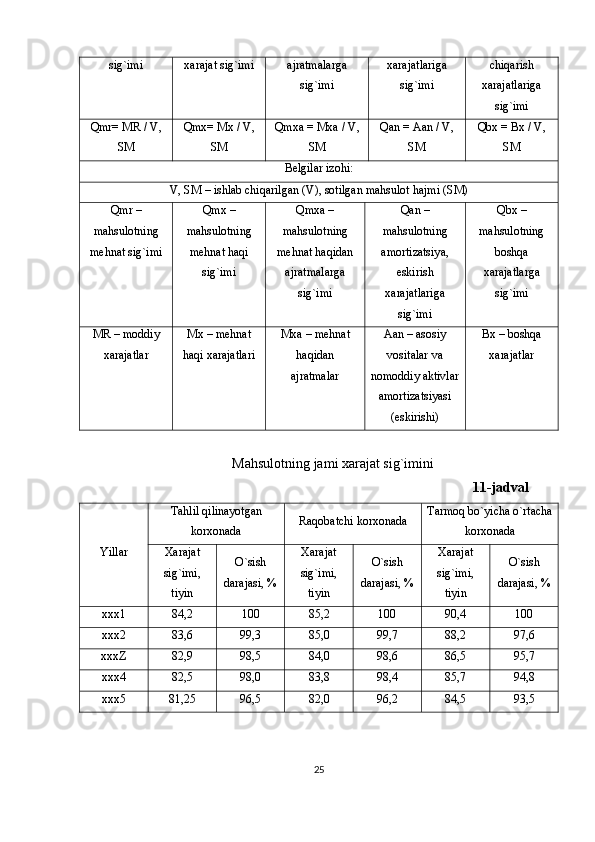 | sig`imi | xarajat sig`imi | ajratmalarga sig`imi | xarajatlariga sig`imi | chiqarish xarajatlariga sig`imi |
|---|---|---|---|---|
| Qmr= MR / V, SM | Qmx= Mx / V, SM | Qmxa = Mxa / V, SM | Qan = Aan / V, SM | Qbx = Bx / V, SM |
| Belgilar izohi: | | | | |
| V, SM – ishlab chiqarilgan (V), sotilgan mahsulot hajmi (SM) | | | | |
| Qmr – mahsulotning mehnat sig`imi | Qmx – mahsulotning mehnat haqi sig`imi | Qmxa – mahsulotning mehnat haqidan ajratmalarga sig`imi | Qan – mahsulotning amortizatsiya, eskirish xarajatlariga sig`imi | Qbx – mahsulotning boshqa xarajatlarga sig`imi |
| MR – moddiy xarajatlar | Mx – mehnat haqi xarajatlari | Mxa – mehnat haqidan ajratmalar | Aan – asosiy vositalar va nomoddiy aktivlar amortizatsiyasi (eskirishi) | Bx – boshqa xarajatlar |

Mahsulotning jami xarajat sig`imini

11-jadval

| Yillar | Tahlil qilinayotgan korxonada | | Raqobatchi korxonada | | Tarmoq bo`yicha o`rtacha korxonada | |
|---|---|---|---|---|---|---|
| | Xarajat sig`imi, tiyin | O`sish darajasi, % | Xarajat sig`imi, tiyin | O`sish darajasi, % | Xarajat sig`imi, tiyin | O`sish darajasi, % |
| xxx1 | 84,2 | 100 | 85,2 | 100 | 90,4 | 100 |
| xxx2 | 83,6 | 99,3 | 85,0 | 99,7 | 88,2 | 97,6 |
| xxxZ | 82,9 | 98,5 | 84,0 | 98,6 | 86,5 | 95,7 |
| xxx4 | 82,5 | 98,0 | 83,8 | 98,4 | 85,7 | 94,8 |
| xxx5 | 81,25 | 96,5 | 82,0 | 96,2 | 84,5 | 93,5 |

25